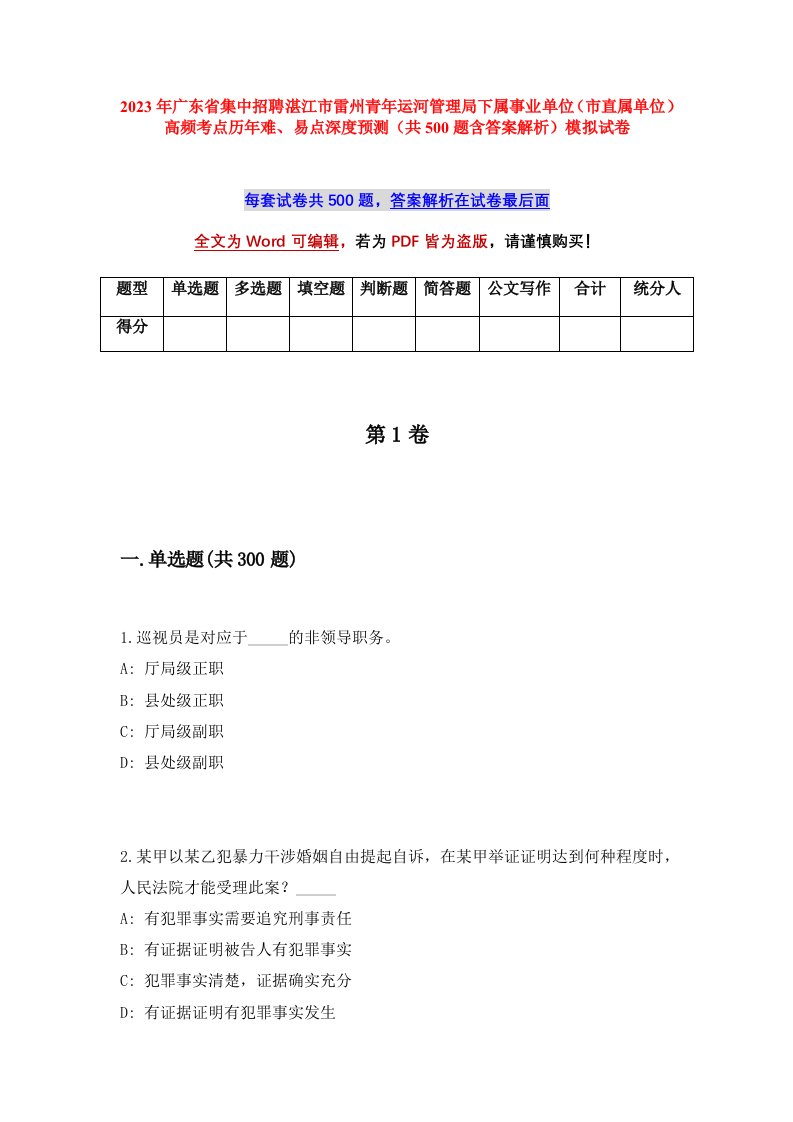 2023年广东省集中招聘湛江市雷州青年运河管理局下属事业单位（市直属单位）高频考点历年难、易点深度预测（共500题含答案解析）模拟试卷

每套试卷共500题，答案解析在试卷最后面

全文为Word可编辑，若为PDF皆为盗版，请谨慎购买！

| 题型 | 单选题 | 多选题 | 填空题 | 判断题 | 简答题 | 公文写作 | 合计 | 统分人 |
|---|---|---|---|---|---|---|---|---|
| 得分 | | | | | | | | |

第1卷

一.单选题(共300题)

1.巡视员是对应于_____的非领导职务。
A: 厅局级正职
B: 县处级正职
C: 厅局级副职
D: 县处级副职

2.某甲以某乙犯暴力干涉婚姻自由提起自诉，在某甲举证证明达到何种程度时，人民法院才能受理此案？_____
A: 有犯罪事实需要追究刑事责任
B: 有证据证明被告人有犯罪事实
C: 犯罪事实清楚，证据确实充分
D: 有证据证明有犯罪事实发生